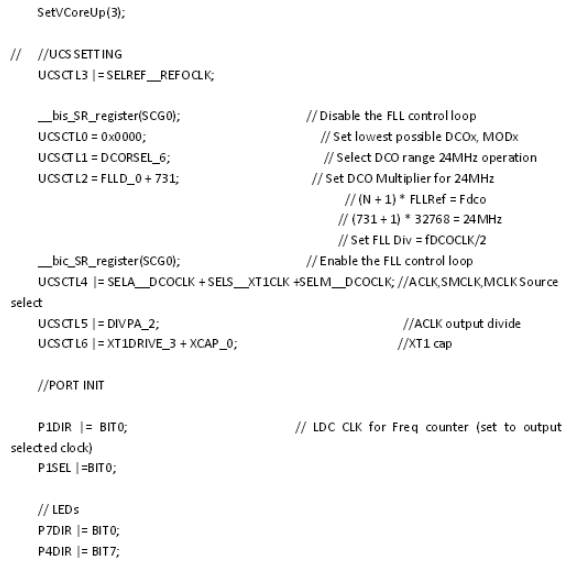 SetVCoreUp(3);

// //UCS SETTING
UCSCTL3 |= SELREF__REFOCLK;

__bis_SR_register(SCG0); // Disable the FLL control loop
UCSCTL0 = 0x0000; // Set lowest possible DCOx, MODx
UCSCTL1 = DCORSEL_6; // Select DCO range 24MHz operation
UCSCTL2 = FLLD_0 + 731; // Set DCO Multiplier for 24MHz
// (N + 1) * FLLRef = Fdco
// (731 + 1) * 32768 = 24MHz
// Set FLL Div = fDCOCLK/2
__bic_SR_register(SCG0); // Enable the FLL control loop
UCSCTL4 |= SELA__DCOCLK + SELS__XT1CLK +SELM__DCOCLK; //ACLK,SMCLK,MCLK Source select
UCSCTL5 |= DIVPA_2; //ACLK output divide
UCSCTL6 |= XT1DRIVE_3 + XCAP_0; //XT1 cap

//PORT INIT

P1DIR |= BIT0; // LDC CLK for Freq counter (set to output selected clock)
P1SEL |=BIT0;

// LEDs
P7DIR |= BIT0;
P4DIR |= BIT7;